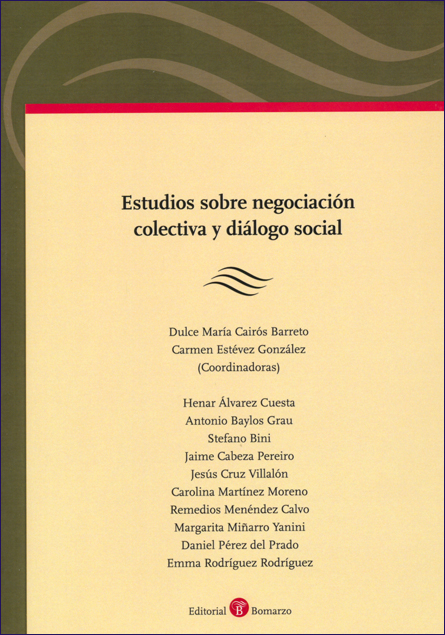 Estudios sobre negociación colectiva y diálogo social

Dulce María Cairós Barreto
Carmen Estévez González
(Coordinadoras)

Henar Álvarez Cuesta
Antonio Baylos Grau
Stefano Bini
Jaime Cabeza Pereiro
Jesús Cruz Villalón
Carolina Martínez Moreno
Remedios Menéndez Calvo
Margarita Miñarro Yanini
Daniel Pérez del Prado
Emma Rodríguez Rodríguez

Editorial B Bomarzo